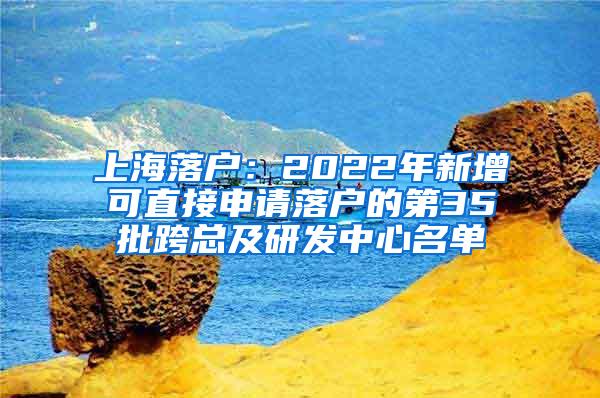 上海落户：2022年新增可直接申请落户的第35批跨总及研发中心名单